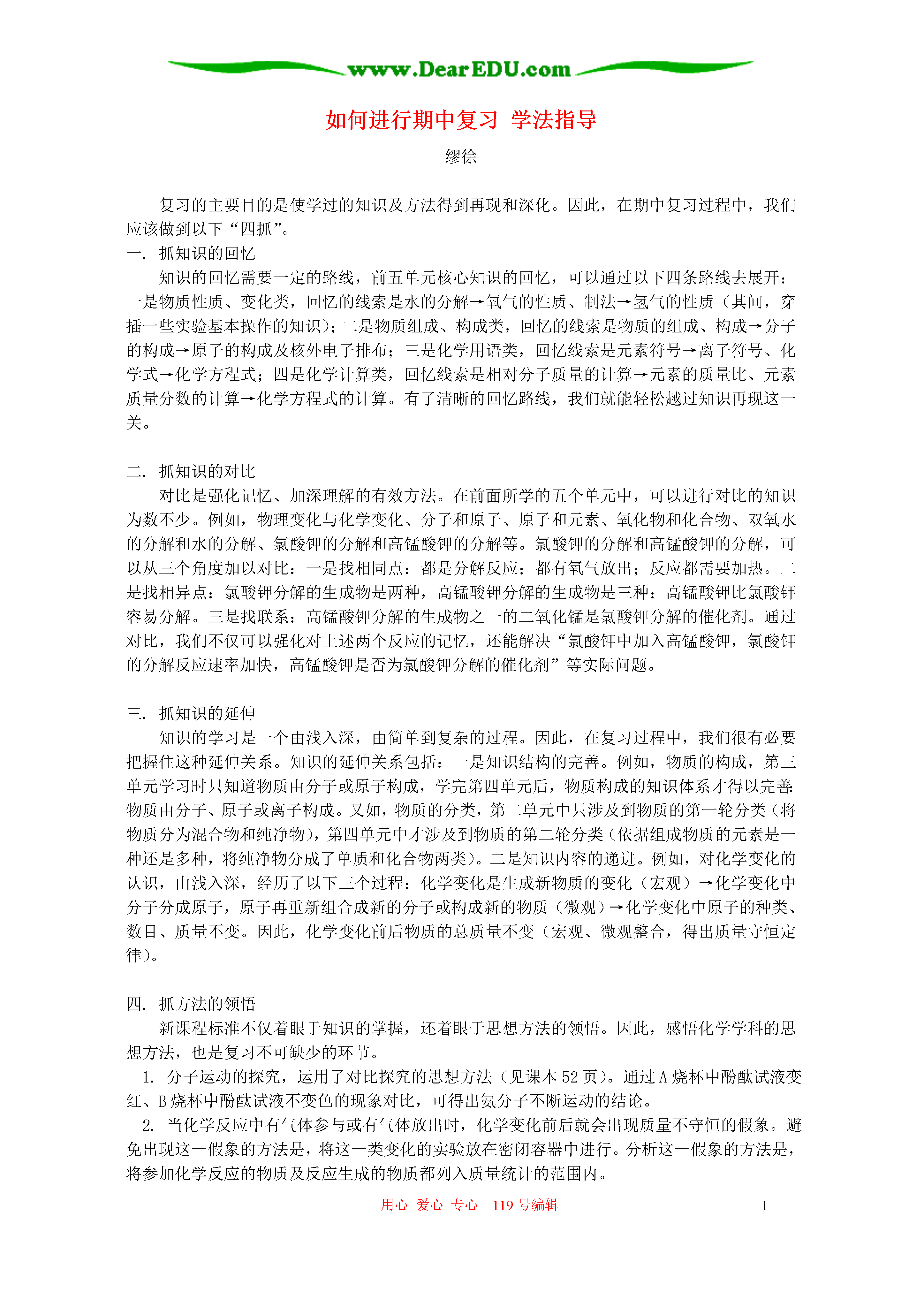 www.DearEDU.com

如何进行期中复习 学法指导

缪徐

复习的主要目的是使学过的知识及方法得到再现和深化。因此，在期中复习过程中，我们应该做到以下“四抓”。

一. 抓知识的回忆

知识的回忆需要一定的路线，前五单元核心知识的回忆，可以通过以下四条路线去展开：一是物质性质、变化类，回忆的线索是水的分解→氧气的性质、制法→氢气的性质（其间，穿插一些实验基本操作的知识）；二是物质组成、构成类，回忆的线索是物质的组成、构成→分子的构成→原子的构成及核外电子排布；三是化学用语类，回忆线索是元素符号→离子符号、化学式→化学方程式；四是化学计算类，回忆线索是相对分子质量的计算→元素的质量比、元素质量分数的计算→化学方程式的计算。有了清晰的回忆路线，我们就能轻松越过知识再现这一关。

二. 抓知识的对比

对比是强化记忆、加深理解的有效方法。在前面所学的五个单元中，可以进行对比的知识为数不少。例如，物理变化与化学变化、分子和原子、原子和元素、氧化物和化合物、双氧水的分解和水的分解、氯酸钾的分解和高锰酸钾的分解等。氯酸钾的分解和高锰酸钾的分解，可以从三个角度加以对比：一是找相同点：都是分解反应；都有氧气放出；反应都需要加热。二是找相异点：氯酸钾分解的生成物是两种，高锰酸钾分解的生成物是三种；高锰酸钾比氯酸钾容易分解。三是找联系：高锰酸钾分解的生成物之一的二氧化锰是氯酸钾分解的催化剂。通过对比，我们不仅可以强化对上述两个反应的记忆，还能解决“氯酸钾中加入高锰酸钾，氯酸钾的分解反应速率加快，高锰酸钾是否为氯酸钾分解的催化剂”等实际问题。

三. 抓知识的延伸

知识的学习是一个由浅入深，由简单到复杂的过程。因此，在复习过程中，我们很有必要把握住这种延伸关系。知识的延伸关系包括：一是知识结构的完善。例如，物质的构成，第三单元学习时只知道物质由分子或原子构成，学完第四单元后，物质构成的知识体系才得以完善：物质由分子、原子或离子构成。又如，物质的分类，第二单元中只涉及到物质的第一轮分类（将物质分为混合物和纯净物），第四单元中才涉及到物质的第二轮分类（依据组成物质的元素是一种还是多种，将纯净物分成了单质和化合物两类）。二是知识内容的递进。例如，对化学变化的认识，由浅入深，经历了以下三个过程：化学变化是生成新物质的变化（宏观）→化学变化中分子分成原子，原子再重新组合成新的分子或构成新的物质（微观）→化学变化中原子的种类、数目、质量不变。因此，化学变化前后物质的总质量不变（宏观、微观整合，得出质量守恒定律）。

四. 抓方法的领悟

新课程标准不仅着眼于知识的掌握，还着眼于思想方法的领悟。因此，感悟化学学科的思想方法，也是复习不可缺少的环节。

1. 分子运动的探究，运用了对比探究的思想方法（见课本 52 页）。通过 A 烧杯中酚酞试液变红、B 烧杯中酚酞试液不变色的现象对比，可得出氨分子不断运动的结论。

2. 当化学反应中有气体参与或有气体放出时，化学变化前后就会出现质量不守恒的假象。避免出现这一假象的方法是，将这一类变化的实验放在密闭容器中进行。分析这一假象的方法是，将参加化学反应的物质及反应生成的物质都列入质量统计的范围内。

用心 爱心 专心 119 号编辑 1